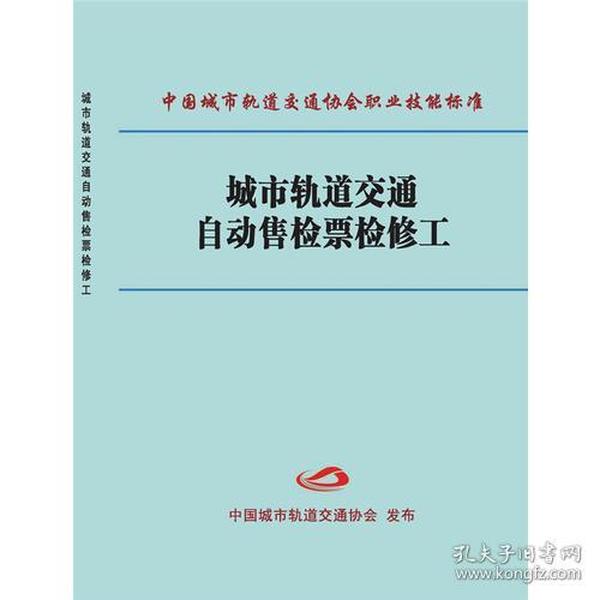 城市轨道交通自动售检票检修工

中国城市轨道交通协会职业技能标准

城市轨道交通
自动售检票检修工

中国城市轨道交通协会 发布

孔夫子旧书网
www.kongfz.com